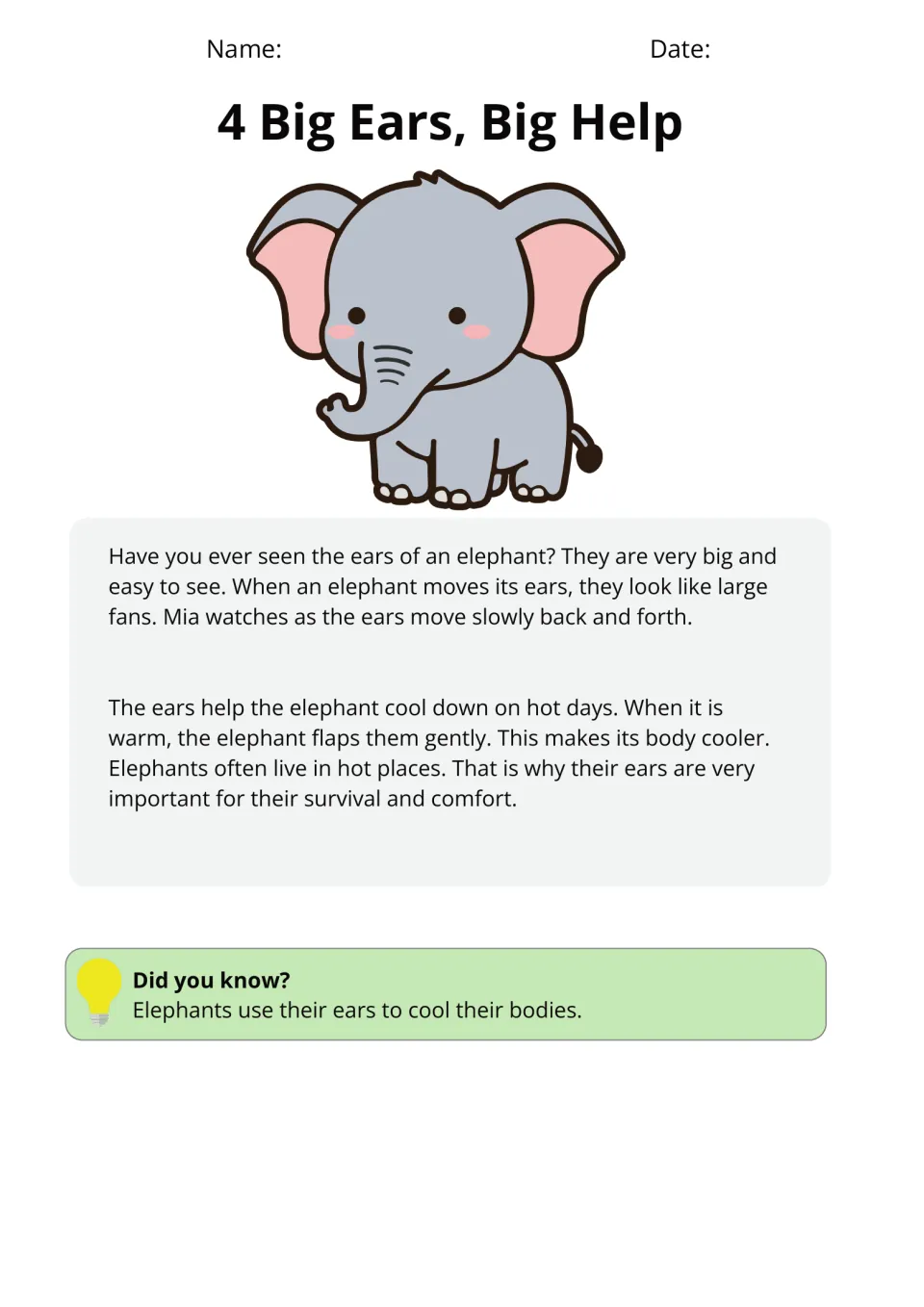 Name: Date:

4 Big Ears, Big Help

Have you ever seen the ears of an elephant? They are very big and easy to see. When an elephant moves its ears, they look like large fans. Mia watches as the ears move slowly back and forth.

The ears help the elephant cool down on hot days. When it is warm, the elephant flaps them gently. This makes its body cooler. Elephants often live in hot places. That is why their ears are very important for their survival and comfort.

Did you know?
Elephants use their ears to cool their bodies.